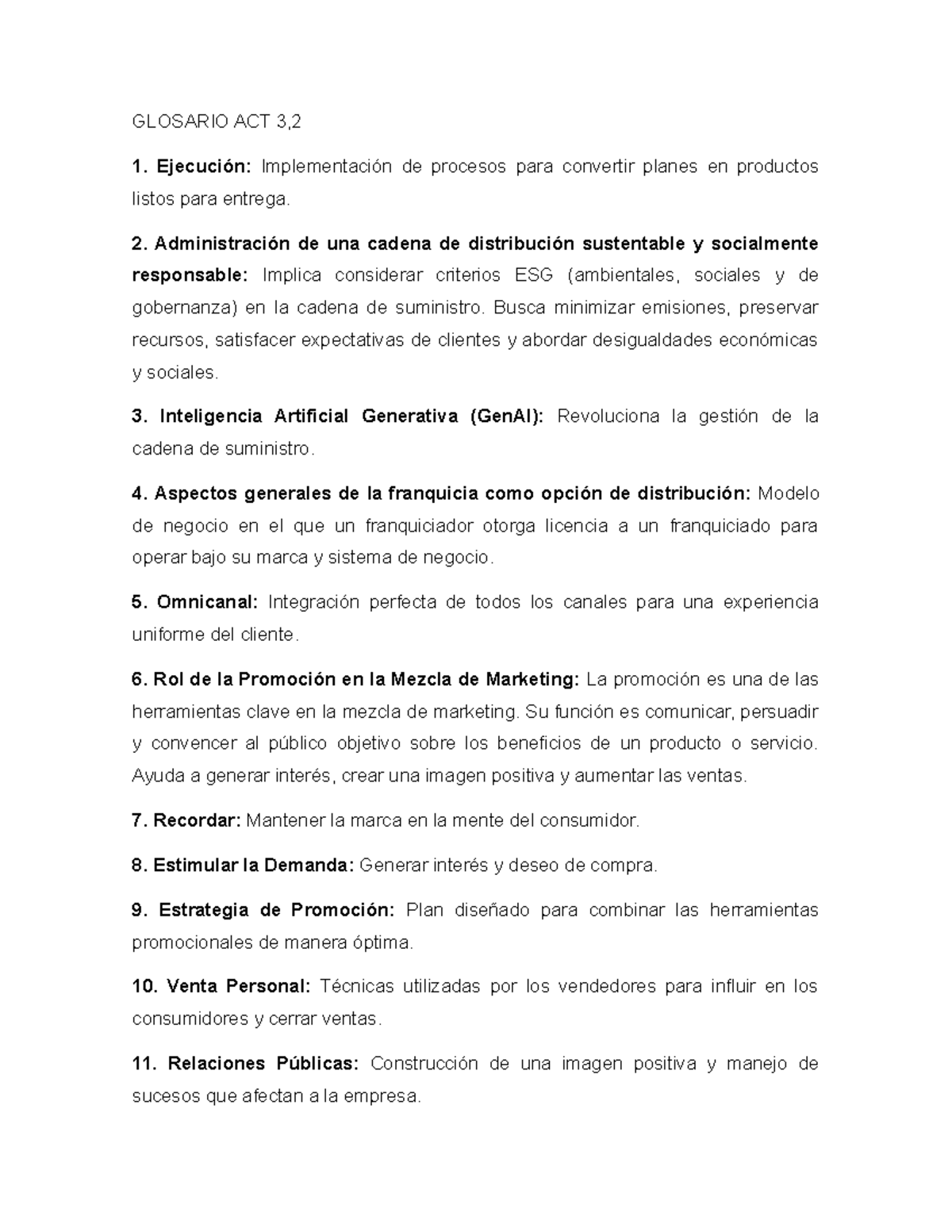 GLOSARIO ACT 3,2

1. Ejecución: Implementación de procesos para convertir planes en productos listos para entrega.

2. Administración de una cadena de distribución sustentable y socialmente responsable: Implica considerar criterios ESG (ambientales, sociales y de gobernanza) en la cadena de suministro. Busca minimizar emisiones, preservar recursos, satisfacer expectativas de clientes y abordar desigualdades económicas y sociales.

3. Inteligencia Artificial Generativa (GenAI): Revoluciona la gestión de la cadena de suministro.

4. Aspectos generales de la franquicia como opción de distribución: Modelo de negocio en el que un franquiciador otorga licencia a un franquiciado para operar bajo su marca y sistema de negocio.

5. Omnicanal: Integración perfecta de todos los canales para una experiencia uniforme del cliente.

6. Rol de la Promoción en la Mezcla de Marketing: La promoción es una de las herramientas clave en la mezcla de marketing. Su función es comunicar, persuadir y convencer al público objetivo sobre los beneficios de un producto o servicio. Ayuda a generar interés, crear una imagen positiva y aumentar las ventas.

7. Recordar: Mantener la marca en la mente del consumidor.

8. Estimular la Demanda: Generar interés y deseo de compra.

9. Estrategia de Promoción: Plan diseñado para combinar las herramientas promocionales de manera óptima.

10. Venta Personal: Técnicas utilizadas por los vendedores para influir en los consumidores y cerrar ventas.

11. Relaciones Públicas: Construcción de una imagen positiva y manejo de sucesos que afectan a la empresa.